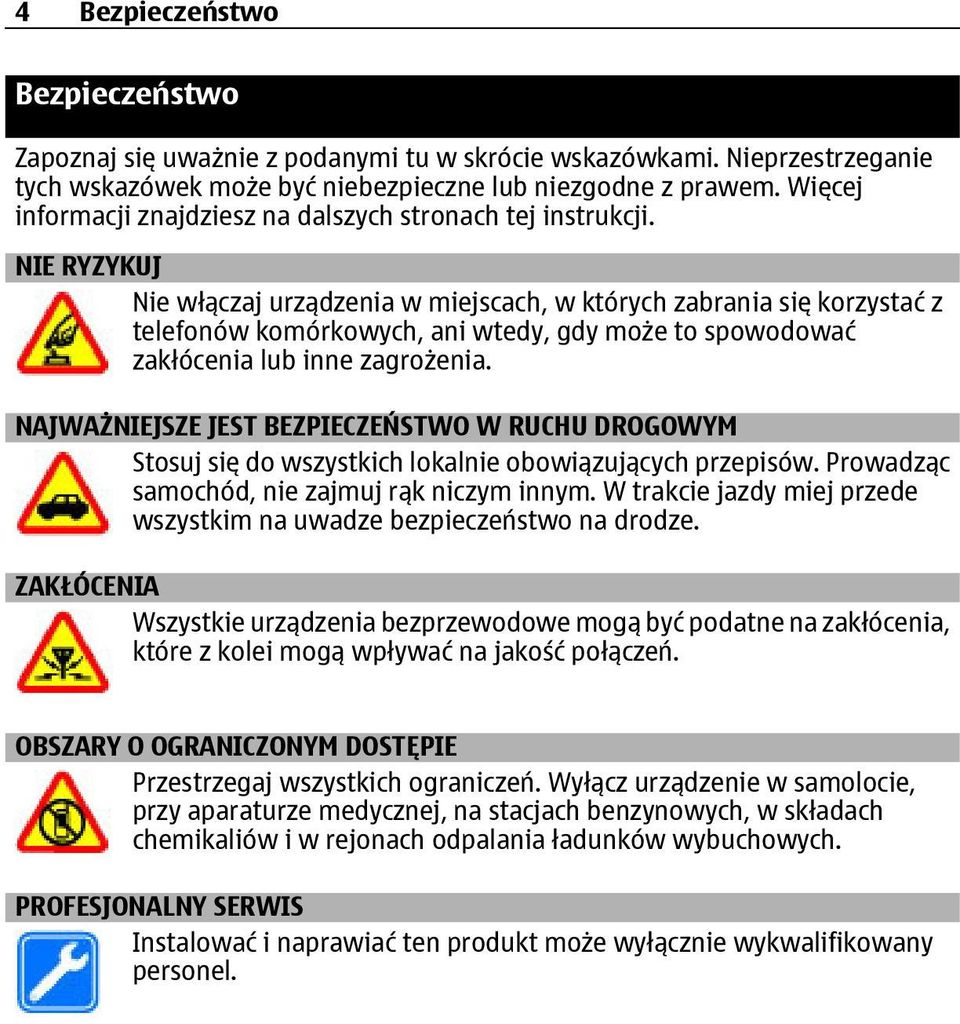 4 Bezpieczeństwo

Bezpieczeństwo

Zapoznaj się uważnie z podanymi tu w skrócie wskazówkami. Nieprzestrzeganie tych wskazówek może być niebezpieczne lub niezgodne z prawem. Więcej informacji znajdziesz na dalszych stronach tej instrukcji.

NIE RYZYKUJ

Nie włączaj urządzenia w miejscach, w których zabrania się korzystać z telefonów komórkowych, ani wtedy, gdy może to spowodować zakłócenia lub inne zagrożenia.

NAJWAŻNIEJSZE JEST BEZPIECZEŃSTWO W RUCHU DROGOWYM

Stosuj się do wszystkich lokalnie obowiązujących przepisów. Prowadząc samochód, nie zajmuj rąk niczym innym. W trakcie jazdy miej przede wszystkim na uwadze bezpieczeństwo na drodze.

ZAKŁÓCENIA

Wszystkie urządzenia bezprzewodowe mogą być podatne na zakłócenia, które z kolei mogą wpływać na jakość połączeń.

OBSZARY O OGRANICZONYM DOSTĘPIE

Przestrzegaj wszystkich ograniczeń. Wyłącz urządzenie w samolocie, przy aparaturze medycznej, na stacjach benzynowych, w składach chemikaliów i w rejonach odpalania ładunków wybuchowych.

PROFESJONALNY SERWIS

Instalować i naprawiać ten produkt może wyłącznie wykwalifikowany personel.